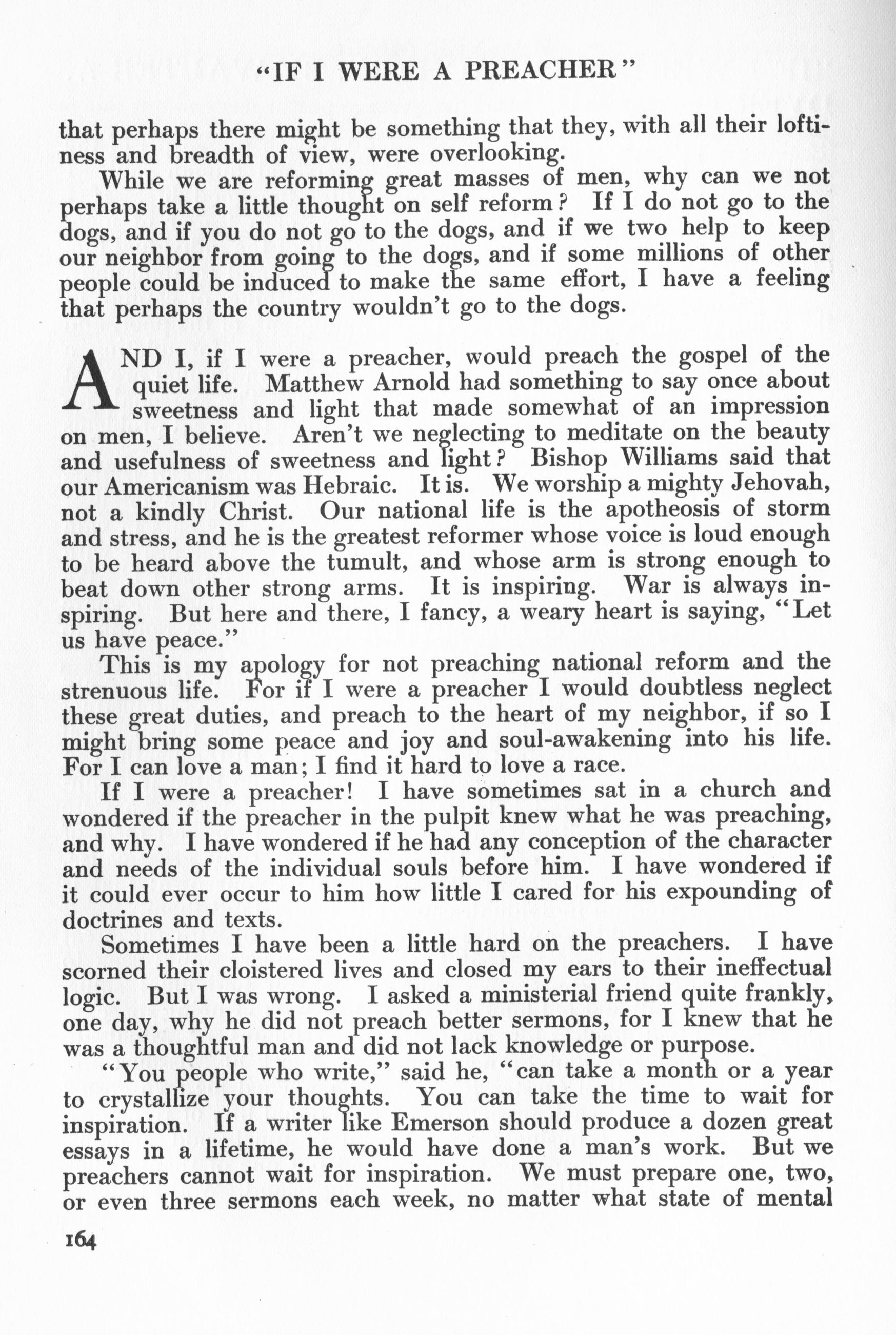 "IF I WERE A PREACHER"

that perhaps there might be something that they, with all their loftiness and breadth of view, were overlooking.

While we are reforming great masses of men, why can we not perhaps take a little thought on self reform? If I do not go to the dogs, and if you do not go to the dogs, and if we two help to keep our neighbor from going to the dogs, and if some millions of other people could be induced to make the same effort, I have a feeling that perhaps the country wouldn't go to the dogs.

AND I, if I were a preacher, would preach the gospel of the quiet life. Matthew Arnold had something to say once about sweetness and light that made somewhat of an impression on men, I believe. Aren't we neglecting to meditate on the beauty and usefulness of sweetness and light? Bishop Williams said that our Americanism was Hebraic. It is. We worship a mighty Jehovah, not a kindly Christ. Our national life is the apotheosis of storm and stress, and he is the greatest reformer whose voice is loud enough to be heard above the tumult, and whose arm is strong enough to beat down other strong arms. It is inspiring. War is always inspiring. But here and there, I fancy, a weary heart is saying, "Let us have peace."

This is my apology for not preaching national reform and the strenuous life. For if I were a preacher I would doubtless neglect these great duties, and preach to the heart of my neighbor, if so I might bring some peace and joy and soul-awakening into his life. For I can love a man; I find it hard to love a race.

If I were a preacher! I have sometimes sat in a church and wondered if the preacher in the pulpit knew what he was preaching, and why. I have wondered if he had any conception of the character and needs of the individual souls before him. I have wondered if it could ever occur to him how little I cared for his expounding of doctrines and texts.

Sometimes I have been a little hard on the preachers. I have scorned their cloistered lives and closed my ears to their ineffectual logic. But I was wrong. I asked a ministerial friend quite frankly, one day, why he did not preach better sermons, for I knew that he was a thoughtful man and did not lack knowledge or purpose.

"You people who write," said he, "can take a month or a year to crystallize your thoughts. You can take the time to wait for inspiration. If a writer like Emerson should produce a dozen great essays in a lifetime, he would have done a man's work. But we preachers cannot wait for inspiration. We must prepare one, two, or even three sermons each week, no matter what state of mental

164